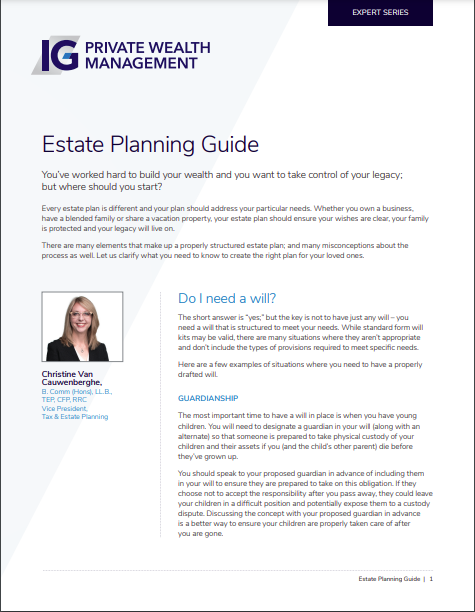 EXPERT SERIES

IG PRIVATE WEALTH MANAGEMENT

Estate Planning Guide

You've worked hard to build your wealth and you want to take control of your legacy; but where should you start?

Every estate plan is different and your plan should address your particular needs. Whether you own a business, have a blended family or share a vacation property, your estate plan should ensure your wishes are clear, your family is protected and your legacy will live on.

There are many elements that make up a properly structured estate plan; and many misconceptions about the process as well. Let us clarify what you need to know to create the right plan for your loved ones.

Christine Van Cauwenberghe,
B. Comm (Hons), LL.B., TEP, CFP, RRC
Vice President, Tax & Estate Planning

Do I need a will?

The short answer is "yes;" but the key is not to have just any will – you need a will that is structured to meet your needs. While standard form will kits may be valid, there are many situations where they aren't appropriate and don't include the types of provisions required to meet specific needs.

Here are a few examples of situations where you need to have a properly drafted will.

GUARDIANSHIP

The most important time to have a will in place is when you have young children. You will need to designate a guardian in your will (along with an alternate) so that someone is prepared to take physical custody of your children and their assets if you (and the child's other parent) die before they've grown up.

You should speak to your proposed guardian in advance of including them in your will to ensure they are prepared to take on this obligation. If they choose not to accept the responsibility after you pass away, they could leave your children in a difficult position and potentially expose them to a custody dispute. Discussing the concept with your proposed guardian in advance is a better way to ensure your children are properly taken care of after you are gone.

Estate Planning Guide | 1